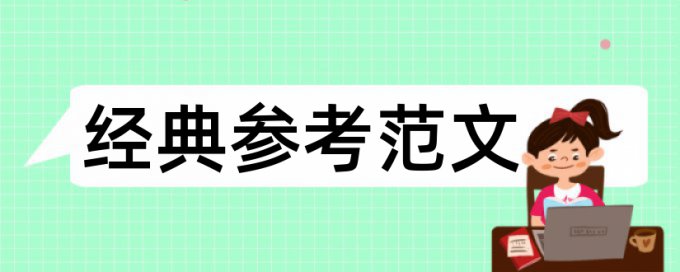 经典参考范文